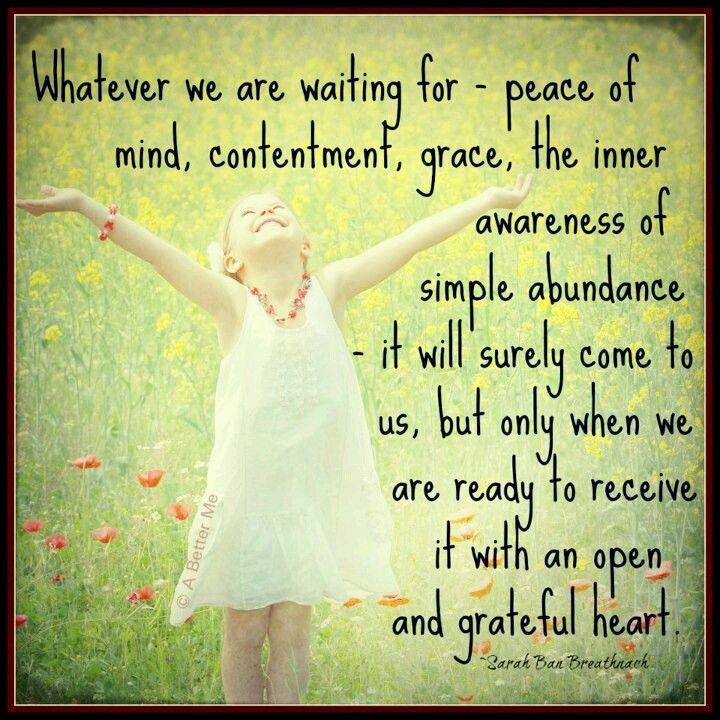 Whatever we are waiting for - peace of mind, contentment, grace, the inner awareness of simple abundance - it will surely come to us, but only when we are ready to receive it with an open and grateful heart.

~Sarah Ban Breathnach

© A Better Me